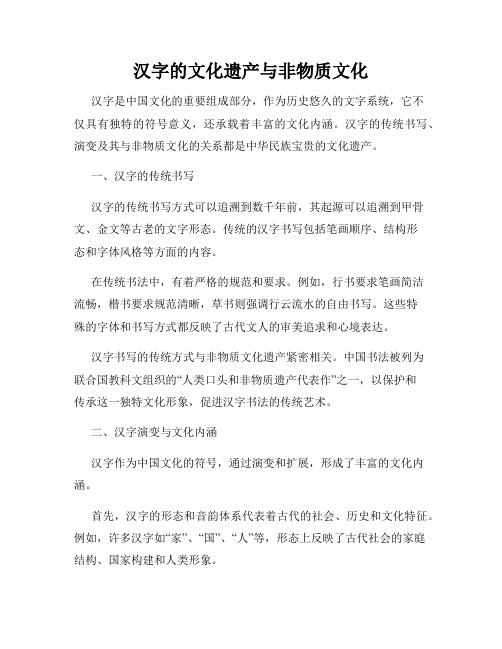 汉字的文化遗产与非物质文化

汉字是中国文化的重要组成部分，作为历史悠久的文字系统，它不仅具有独特的符号意义，还承载着丰富的文化内涵。汉字的传统书写、演变及其与非物质文化的关系都是中华民族宝贵的文化遗产。

一、汉字的传统书写

汉字的传统书写方式可以追溯到数千年前，其起源可以追溯到甲骨文、金文等古老的文字形态。传统的汉字书写包括笔画顺序、结构形态和字体风格等方面的内容。

在传统书法中，有着严格的规范和要求。例如，行书要求笔画简洁流畅，楷书要求规范清晰，草书则强调行云流水的自由书写。这些特殊的字体和书写方式都反映了古代文人的审美追求和心境表达。

汉字书写的传统方式与非物质文化遗产紧密相关。中国书法被列为联合国教科文组织的“人类口头和非物质遗产代表作”之一，以保护和传承这一独特文化形象，促进汉字书法的传统艺术。

二、汉字演变与文化内涵

汉字作为中国文化的符号，通过演变和扩展，形成了丰富的文化内涵。

首先，汉字的形态和音韵体系代表着古代的社会、历史和文化特征。例如，许多汉字如“家”、“国”、“人”等，形态上反映了古代社会的家庭结构、国家构建和人类形象。